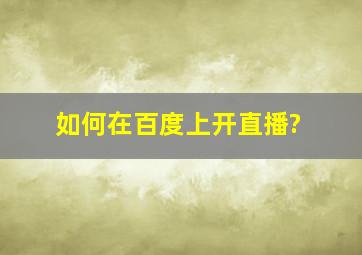 如何在百度上开直播?